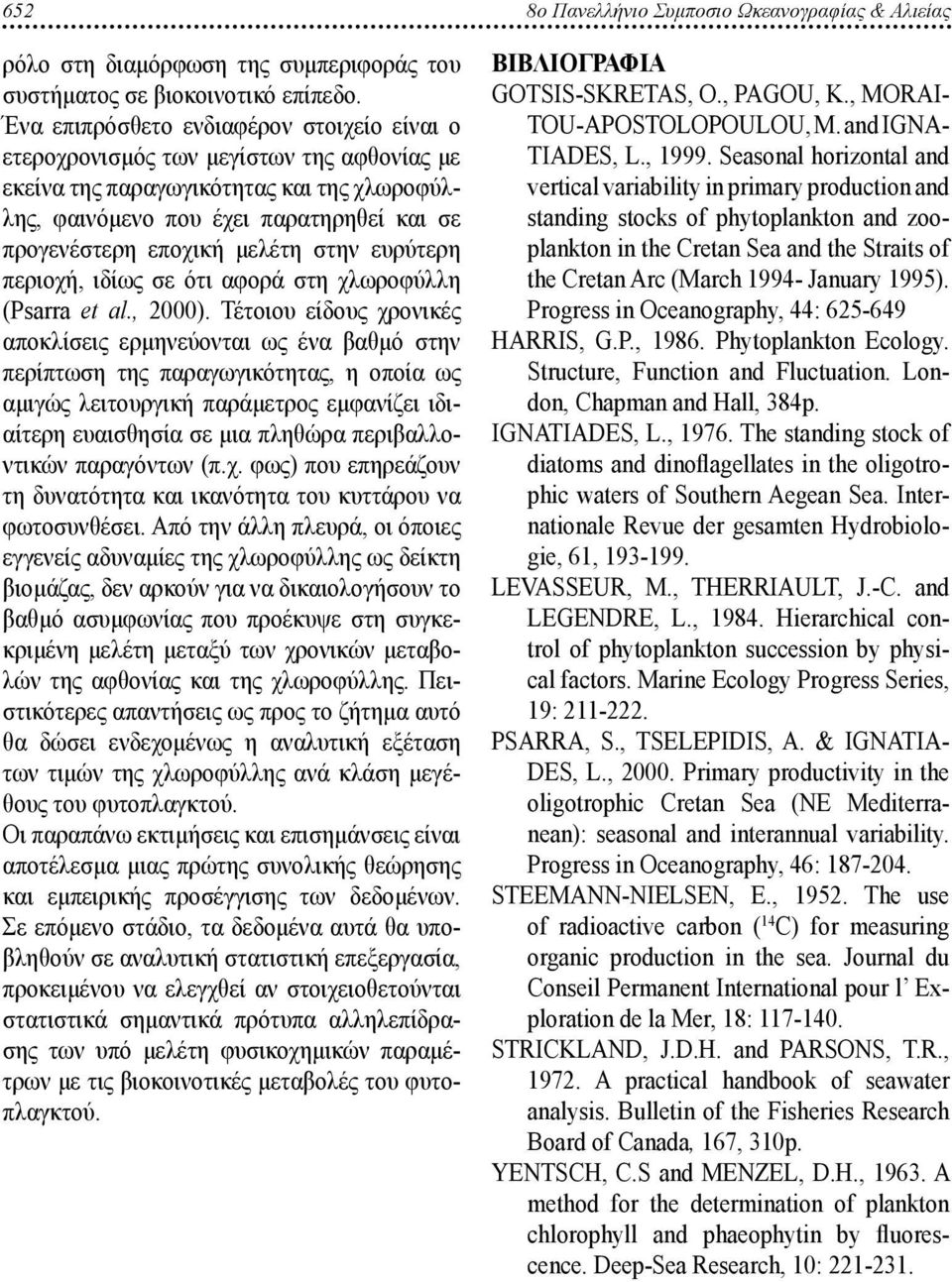 652

8ο Πανελλήνιο Συμποσιο Ωκεανογραφίας & Αλιείας

ρόλο στη διαμόρφωση της συμπεριφοράς του συστήματος σε βιοκοινοτικό επίπεδο.
Ένα επιπρόσθετο ενδιαφέρον στοιχείο είναι ο ετεροχρονισμός των μεγίστων της αφθονίας με εκείνα της παραγωγικότητας και της χλωροφύλλης, φαινόμενο που έχει παρατηρηθεί και σε προγενέστερη εποχική μελέτη στην ευρύτερη περιοχή, ιδίως σε ότι αφορά στη χλωροφύλλη (Psarra et al., 2000). Τέτοιου είδους χρονικές αποκλίσεις ερμηνεύονται ως ένα βαθμό στην περίπτωση της παραγωγικότητας, η οποία ως αμιγώς λειτουργική παράμετρος εμφανίζει ιδιαίτερη ευαισθησία σε μια πληθώρα περιβαλλοντικών παραγόντων (π.χ. φως) που επηρεάζουν τη δυνατότητα και ικανότητα του κυττάρου να φωτοσυνθέσει. Από την άλλη πλευρά, οι όποιες εγγενείς αδυναμίες της χλωροφύλλης ως δείκτη βιομάζας, δεν αρκούν για να δικαιολογήσουν το βαθμό ασυμφωνίας που προέκυψε στη συγκεκριμένη μελέτη μεταξύ των χρονικών μεταβολών της αφθονίας και της χλωροφύλλης. Πειστικότερες απαντήσεις ως προς το ζήτημα αυτό θα δώσει ενδεχομένως η αναλυτική εξέταση των τιμών της χλωροφύλλης ανά κλάση μεγέθους του φυτοπλαγκτού.
Οι παραπάνω εκτιμήσεις και επισημάνσεις είναι αποτέλεσμα μιας πρώτης συνολικής θεώρησης και εμπειρικής προσέγγισης των δεδομένων. Σε επόμενο στάδιο, τα δεδομένα αυτά θα υποβληθούν σε αναλυτική στατιστική επεξεργασία, προκειμένου να ελεγχθεί αν στοιχειοθετούνται στατιστικά σημαντικά πρότυπα αλληλεπίδρασης των υπό μελέτη φυσικοχημικών παραμέτρων με τις βιοκοινοτικές μεταβολές του φυτοπλαγκτού.

ΒΙΒΛΙΟΓΡΑΦΙΑ
GOTSIS-SKRETAS, O., PAGOU, K., MORAITOU-APOSTOLOPOULOU, M. and IGNATIADES, L., 1999. Seasonal horizontal and vertical variability in primary production and standing stocks of phytoplankton and zooplankton in the Cretan Sea and the Straits of the Cretan Arc (March 1994- January 1995). Progress in Oceanography, 44: 625-649
HARRIS, G.P., 1986. Phytoplankton Ecology. Structure, Function and Fluctuation. London, Chapman and Hall, 384p.
IGNATIADES, L., 1976. The standing stock of diatoms and dinoflagellates in the oligotrophic waters of Southern Aegean Sea. Internationale Revue der gesamten Hydrobiologie, 61, 193-199.
LEVASSEUR, M., THERRIAULT, J.-C. and LEGENDRE, L., 1984. Hierarchical control of phytoplankton succession by physical factors. Marine Ecology Progress Series, 19: 211-222.
PSARRA, S., TSELEPIDIS, A. & IGNATIADES, L., 2000. Primary productivity in the oligotrophic Cretan Sea (NE Mediterranean): seasonal and interannual variability. Progress in Oceanography, 46: 187-204.
STEEMANN-NIELSEN, E., 1952. The use of radioactive carbon ($^{14}C$) for measuring organic production in the sea. Journal du Conseil Permanent International pour l' Exploration de la Mer, 18: 117-140.
STRICKLAND, J.D.H. and PARSONS, T.R., 1972. A practical handbook of seawater analysis. Bulletin of the Fisheries Research Board of Canada, 167, 310p.
YENTSCH, C.S and MENZEL, D.H., 1963. A method for the determination of plankton chlorophyll and phaeophytin by fluorescence. Deep-Sea Research, 10: 221-231.